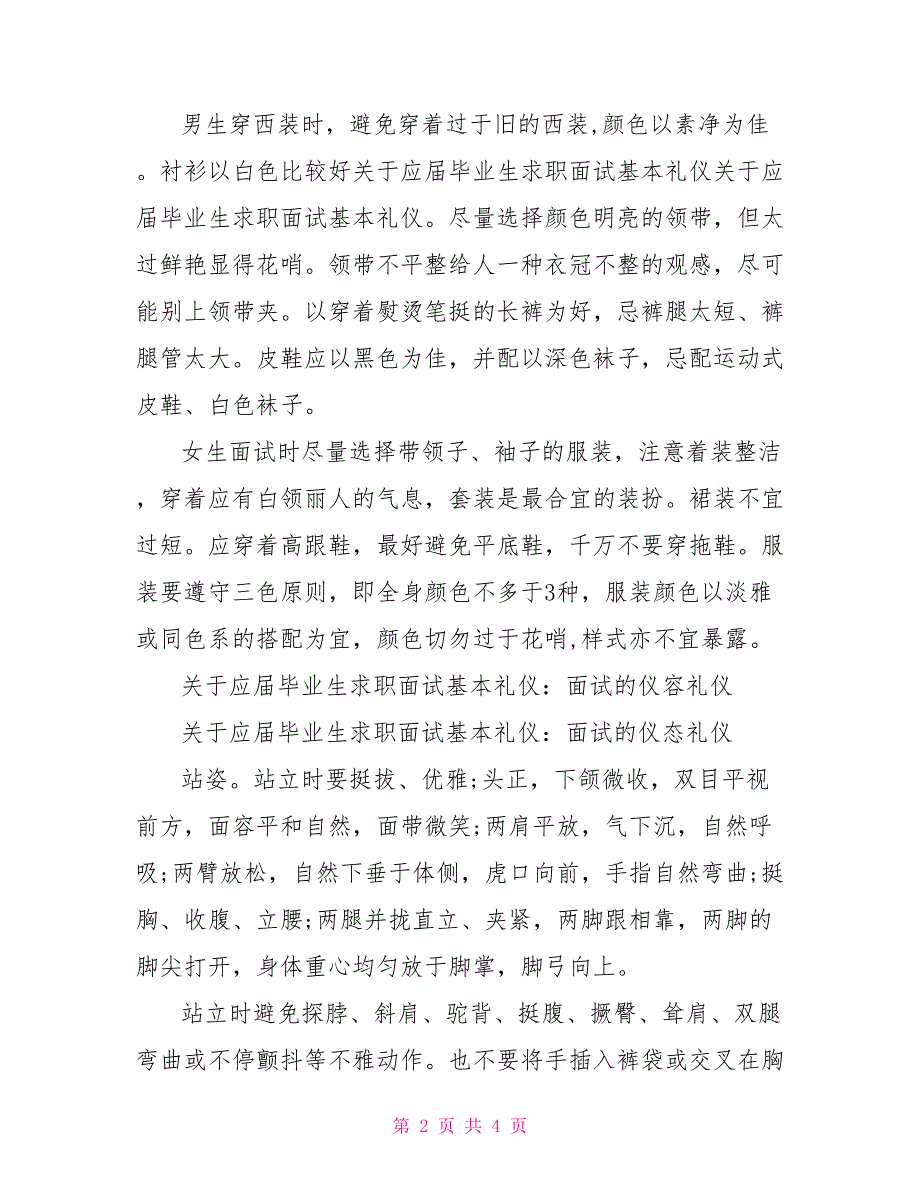 男生穿西装时，避免穿着过于旧的西装,颜色以素净为佳。衬衫以白色比较好关于应届毕业生求职面试基本礼仪关于应届毕业生求职面试基本礼仪。尽量选择颜色明亮的领带，但太过鲜艳显得花哨。领带不平整给人一种衣冠不整的观感，尽可能别上领带夹。以穿着熨烫笔挺的长裤为好，忌裤腿太短、裤腿管太大。皮鞋应以黑色为佳，并配以深色袜子，忌配运动式皮鞋、白色袜子。

女生面试时尽量选择带领子、袖子的服装，注意着装整洁，穿着应有白领丽人的气息，套装是最合宜的装扮。裙装不宜过短。应穿着高跟鞋，最好避免平底鞋，千万不要穿拖鞋。服装要遵守三色原则，即全身颜色不多于3种，服装颜色以淡雅或同色系的搭配为宜，颜色切勿过于花哨,样式亦不宜暴露。

关于应届毕业生求职面试基本礼仪：面试的仪容礼仪

关于应届毕业生求职面试基本礼仪：面试的仪态礼仪

站姿。站立时要挺拔、优雅;头正，下颌微收，双目平视前方，面容平和自然，面带微笑;两肩平放，气下沉，自然呼吸;两臂放松，自然下垂于体侧，虎口向前，手指自然弯曲;挺胸、收腹、立腰;两腿并拢直立、夹紧，两脚跟相靠，两脚的脚尖打开，身体重心均匀放于脚掌，脚弓向上。

站立时避免探脖、斜肩、驼背、挺腹、撅臀、耸肩、双腿弯曲或不停颤抖等不雅动作。也不要将手插入裤袋或交叉在胸

第 2 页 共 4 页